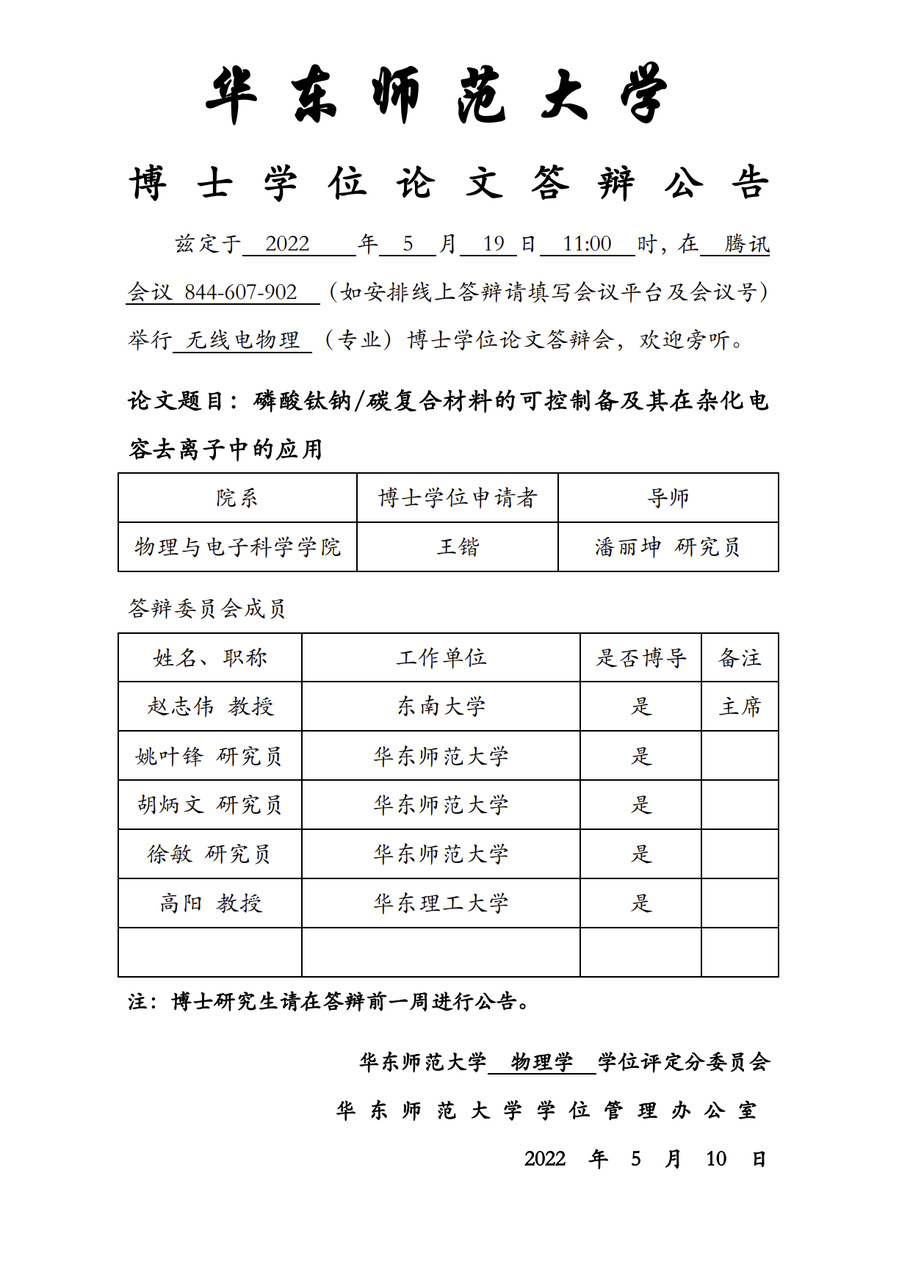 华东师范大学

博士学位论文答辩公告

兹定于 2022 年 5 月 19 日 11:00 时，在 腾讯会议 844-607-902 （如安排线上答辩请填写会议平台及会议号）举行 无线电物理 （专业）博士学位论文答辩会，欢迎旁听。

论文题目：磷酸钛钠/碳复合材料的可控制备及其在杂化电容去离子中的应用

| 院系 | 博士学位申请者 | 导师 |
|---|---|---|
| 物理与电子科学学院 | 王锴 | 潘丽坤 研究员 |

答辩委员会成员

| 姓名、职称 | 工作单位 | 是否博导 | 备注 |
|---|---|---|---|
| 赵志伟 教授 | 东南大学 | 是 | 主席 |
| 姚叶锋 研究员 | 华东师范大学 | 是 | |
| 胡炳文 研究员 | 华东师范大学 | 是 | |
| 徐敏 研究员 | 华东师范大学 | 是 | |
| 高阳 教授 | 华东理工大学 | 是 | |
| | | | |

注：博士研究生请在答辩前一周进行公告。

华东师范大学 物理学 学位评定分委员会

华东师范大学学位管理办公室

2022 年 5 月 10 日